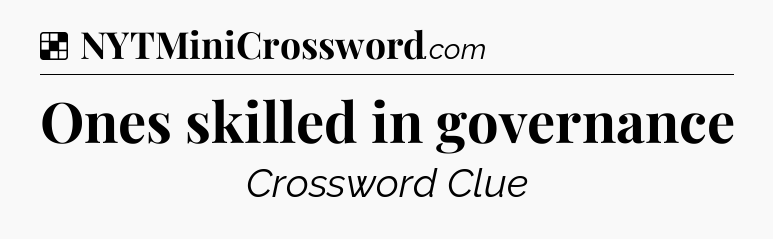 NYTMiniCrossword.com

Ones skilled in governance

Crossword Clue